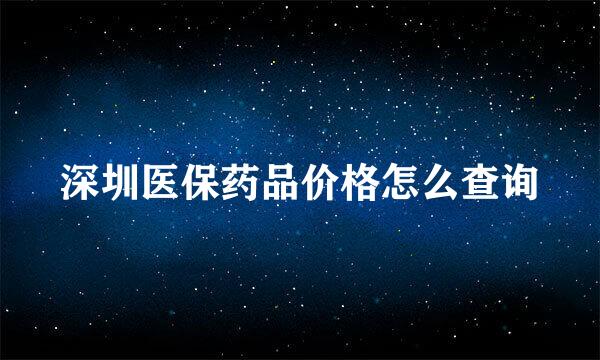 深圳医保药品价格怎么查询